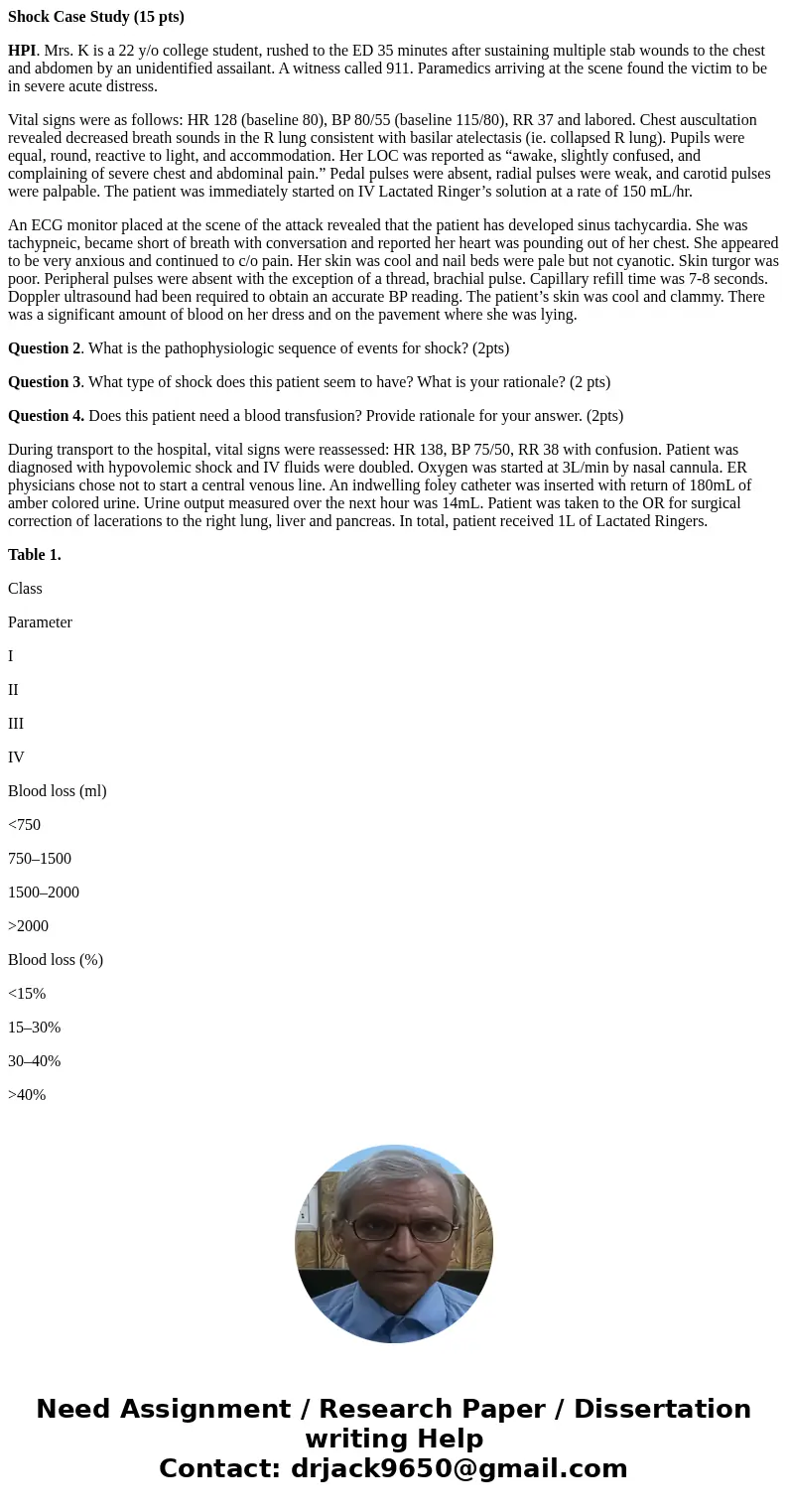 Shock Case Study (15 pts)

HPI. Mrs. K is a 22 y/o college student, rushed to the ED 35 minutes after sustaining multiple stab wounds to the chest and abdomen by an unidentified assailant. A witness called 911. Paramedics arriving at the scene found the victim to be in severe acute distress.

Vital signs were as follows: HR 128 (baseline 80), BP 80/55 (baseline 115/80), RR 37 and labored. Chest auscultation revealed decreased breath sounds in the R lung consistent with basilar atelectasis (ie. collapsed R lung). Pupils were equal, round, reactive to light, and accommodation. Her LOC was reported as “awake, slightly confused, and complaining of severe chest and abdominal pain.” Pedal pulses were absent, radial pulses were weak, and carotid pulses were palpable. The patient was immediately started on IV Lactated Ringer’s solution at a rate of 150 mL/hr.

An ECG monitor placed at the scene of the attack revealed that the patient has developed sinus tachycardia. She was tachypneic, became short of breath with conversation and reported her heart was pounding out of her chest. She appeared to be very anxious and continued to c/o pain. Her skin was cool and nail beds were pale but not cyanotic. Skin turgor was poor. Peripheral pulses were absent with the exception of a thread, brachial pulse. Capillary refill time was 7-8 seconds. Doppler ultrasound had been required to obtain an accurate BP reading. The patient’s skin was cool and clammy. There was a significant amount of blood on her dress and on the pavement where she was lying.

Question 2. What is the pathophysiologic sequence of events for shock? (2pts)

Question 3. What type of shock does this patient seem to have? What is your rationale? (2 pts)

Question 4. Does this patient need a blood transfusion? Provide rationale for your answer. (2pts)

During transport to the hospital, vital signs were reassessed: HR 138, BP 75/50, RR 38 with confusion. Patient was diagnosed with hypovolemic shock and IV fluids were doubled. Oxygen was started at 3L/min by nasal cannula. ER physicians chose not to start a central venous line. An indwelling foley catheter was inserted with return of 180mL of amber colored urine. Urine output measured over the next hour was 14mL. Patient was taken to the OR for surgical correction of lacerations to the right lung, liver and pancreas. In total, patient received 1L of Lactated Ringers.

Table 1.

Class

Parameter

I

II

III

IV

Blood loss (ml)

<750

750–1500

1500–2000

>2000

Blood loss (%)

<15%

15–30%

30–40%

>40%

Need Assignment / Research Paper / Dissertation writing Help
Contact: drjack9650@gmail.com